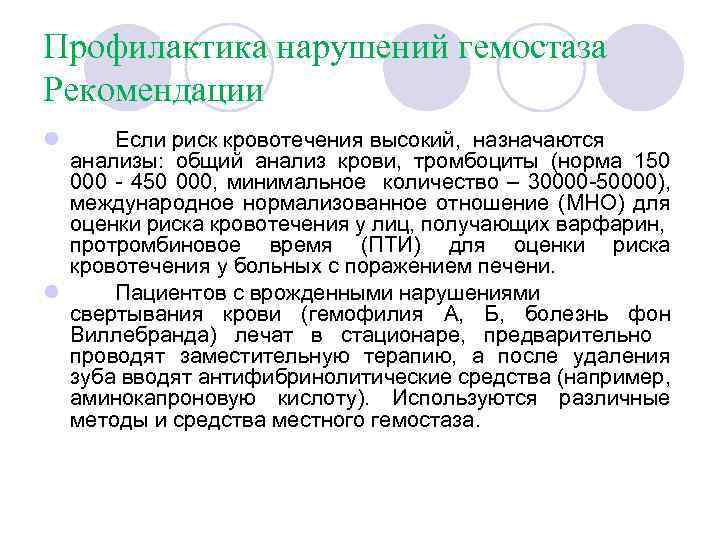 Профилактика нарушений гемостаза Рекомендации

Если риск кровотечения высокий, назначаются анализы: общий анализ крови, тромбоциты (норма 150 000 - 450 000, минимальное количество – 30000-50000), международное нормализованное отношение (МНО) для оценки риска кровотечения у лиц, получающих варфарин, протромбиновое время (ПТИ) для оценки риска кровотечения у больных с поражением печени.

Пациентов с врожденными нарушениями свертывания крови (гемофилия А, Б, болезнь фон Виллебранда) лечат в стационаре, предварительно проводят заместительную терапию, а после удаления зуба вводят антифибринолитические средства (например, аминокапроновую кислоту). Используются различные методы и средства местного гемостаза.